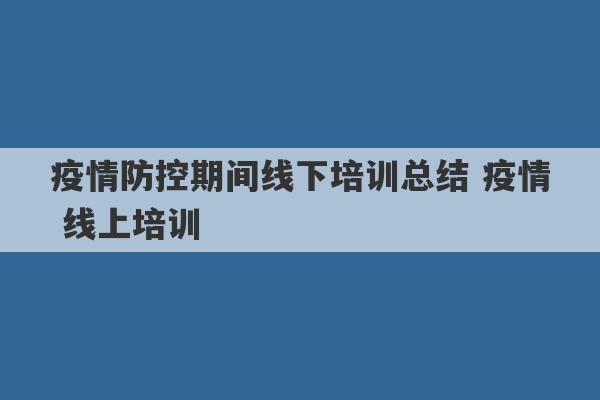 疫情防控期间线下培训总结 疫情线上培训